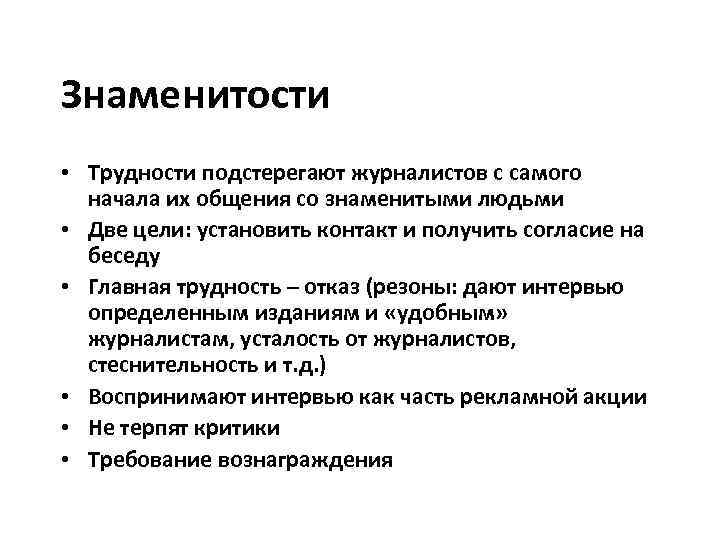 Знаменитости

• Трудности подстерегают журналистов с самого начала их общения со знаменитыми людьми
• Две цели: установить контакт и получить согласие на беседу
• Главная трудность – отказ (резоны: дают интервью определенным изданиям и «удобным» журналистам, усталость от журналистов, стеснительность и т.д.)
• Воспринимают интервью как часть рекламной акции
• Не терпят критики
• Требование вознаграждения